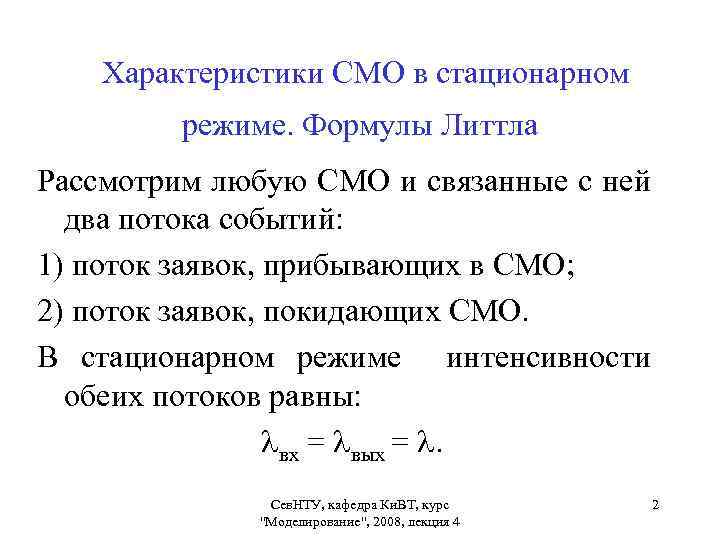 Характеристики СМО в стационарном режиме. Формулы Литтла

Рассмотрим любую СМО и связанные с ней два потока событий:

1) поток заявок, прибывающих в СМО;

2) поток заявок, покидающих СМО.

В стационарном режиме интенсивности обеих потоков равны:

$\lambda_{вх} = \lambda_{вых} = \lambda.$

СевНТУ, кафедра КиВТ, курс "Моделирование", 2008, лекция 4

2